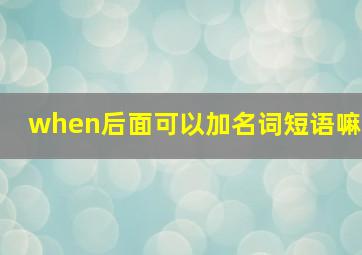 when后面可以加名词短语嘛